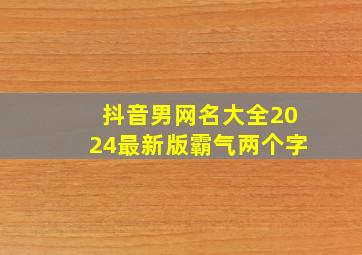 抖音男网名大全2024最新版霸气两个字